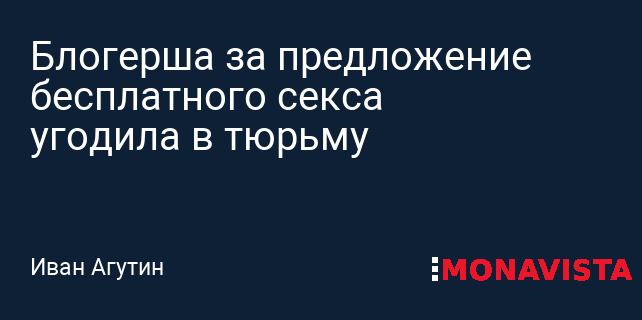 Блогерша за предложение бесплатного секса угодила в тюрьму

Иван Агутин

MONAVISTA